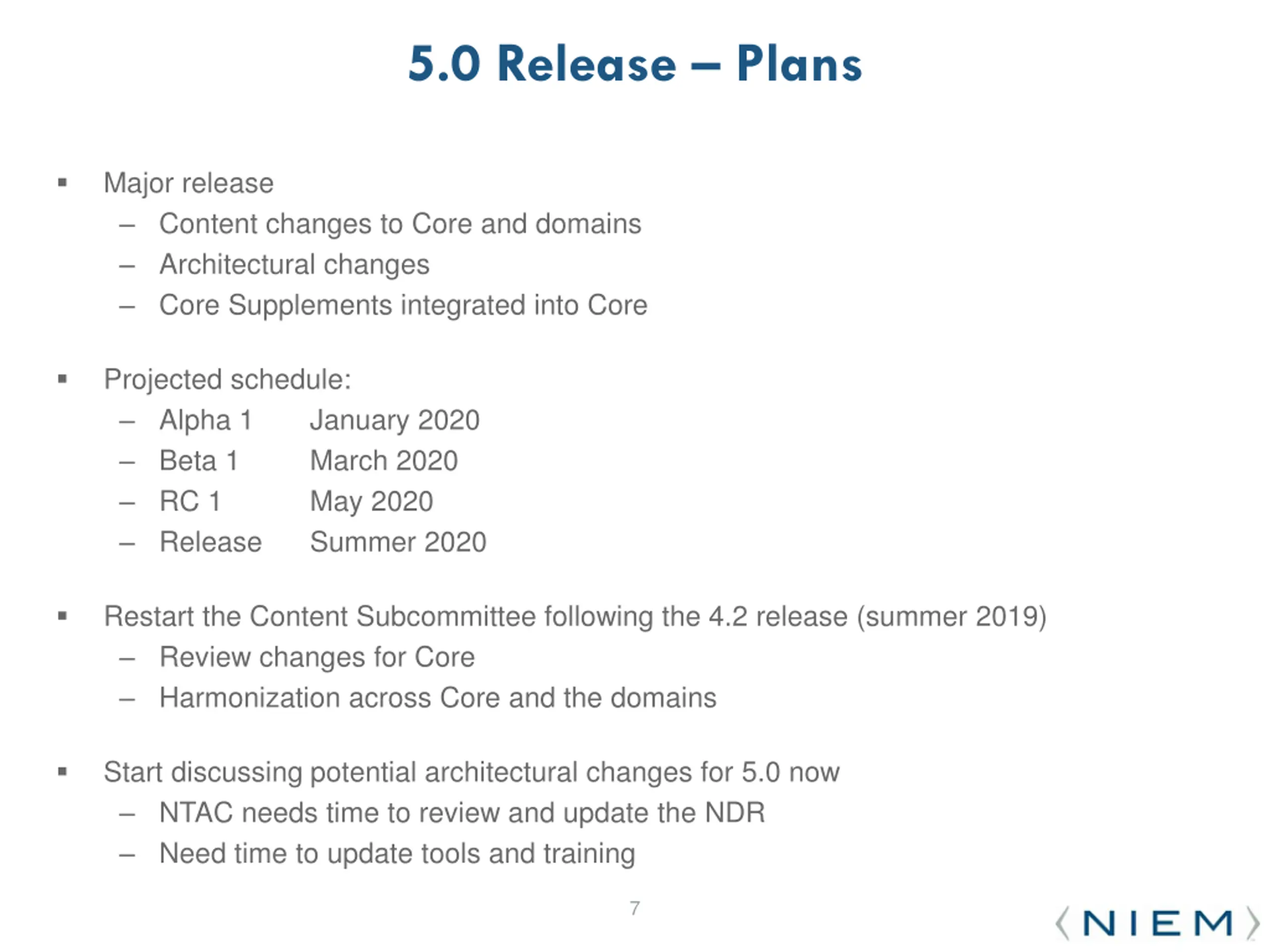 5.0 Release – Plans

▪ Major release
– Content changes to Core and domains
– Architectural changes
– Core Supplements integrated into Core

▪ Projected schedule:
– Alpha 1 January 2020
– Beta 1 March 2020
– RC 1 May 2020
– Release Summer 2020

▪ Restart the Content Subcommittee following the 4.2 release (summer 2019)
– Review changes for Core
– Harmonization across Core and the domains

▪ Start discussing potential architectural changes for 5.0 now
– NTAC needs time to review and update the NDR
– Need time to update tools and training

7

⟨NIEM⟩